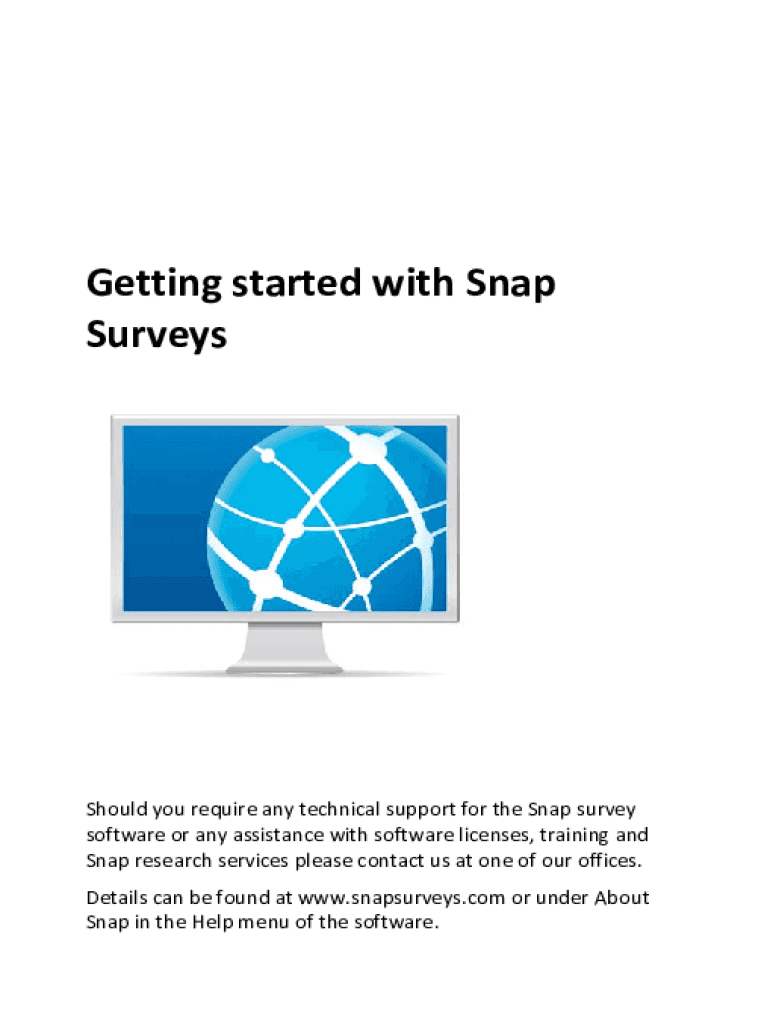 Getting started with Snap Surveys

Should you require any technical support for the Snap survey software or any assistance with software licenses, training and Snap research services please contact us at one of our offices.

Details can be found at www.snapsurveys.com or under About Snap in the Help menu of the software.